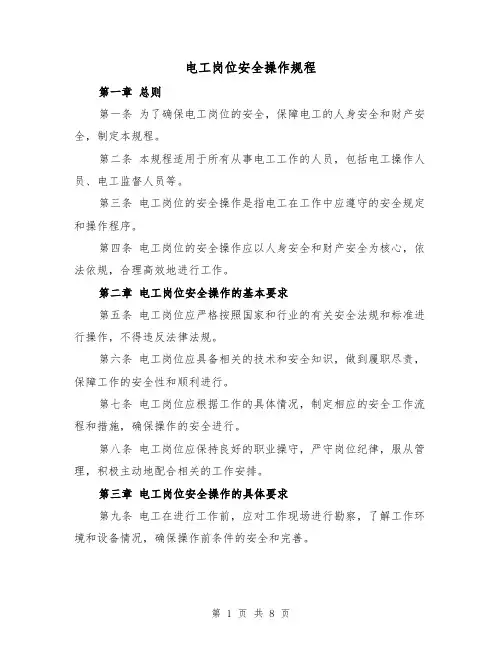 电工岗位安全操作规程

第一章 总则

第一条 为了确保电工岗位的安全，保障电工的人身安全和财产安全，制定本规程。

第二条 本规程适用于所有从事电工工作的人员，包括电工操作人员、电工监督人员等。

第三条 电工岗位的安全操作是指电工在工作中应遵守的安全规定和操作程序。

第四条 电工岗位的安全操作应以人身安全和财产安全为核心，依法依规，合理高效地进行工作。

第二章 电工岗位安全操作的基本要求

第五条 电工岗位应严格按照国家和行业的有关安全法规和标准进行操作，不得违反法律法规。

第六条 电工岗位应具备相关的技术和安全知识，做到履职尽责，保障工作的安全性和顺利进行。

第七条 电工岗位应根据工作的具体情况，制定相应的安全工作流程和措施，确保操作的安全进行。

第八条 电工岗位应保持良好的职业操守，严守岗位纪律，服从管理，积极主动地配合相关的工作安排。

第三章 电工岗位安全操作的具体要求

第九条 电工在进行工作前，应对工作现场进行勘察，了解工作环境和设备情况，确保操作前条件的安全和完善。

第 1 页 共 8 页